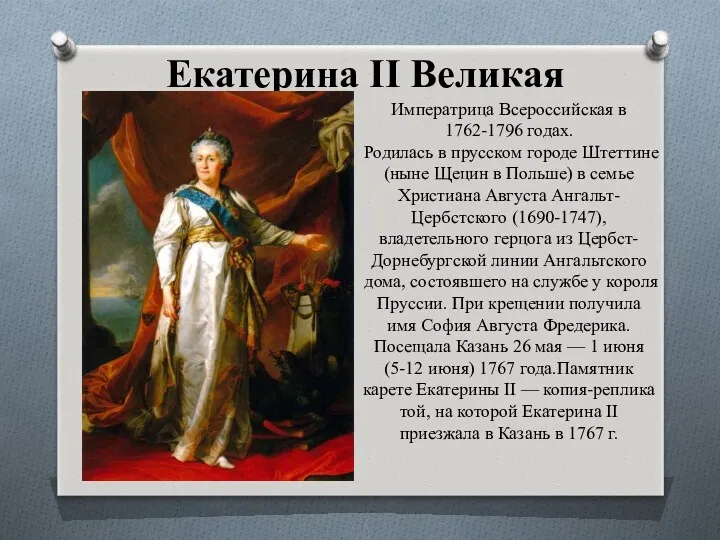 Екатерина II Великая

Императрица Всероссийская в 1762-1796 годах. Родилась в прусском городе Штеттине (ныне Щецин в Польше) в семье Христиана Августа Ангальт-Цербстского (1690-1747), владетельного герцога из Цербст-Дорнебургской линии Ангальтского дома, состоявшего на службе у короля Пруссии. При крещении получила имя София Августа Фредерика. Посещала Казань 26 мая — 1 июня (5-12 июня) 1767 года.Памятник карете Екатерины II — копия-реплика той, на которой Екатерина II приезжала в Казань в 1767 г.